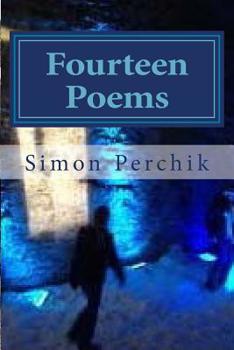 Fourteen Poems

Simon Perchik